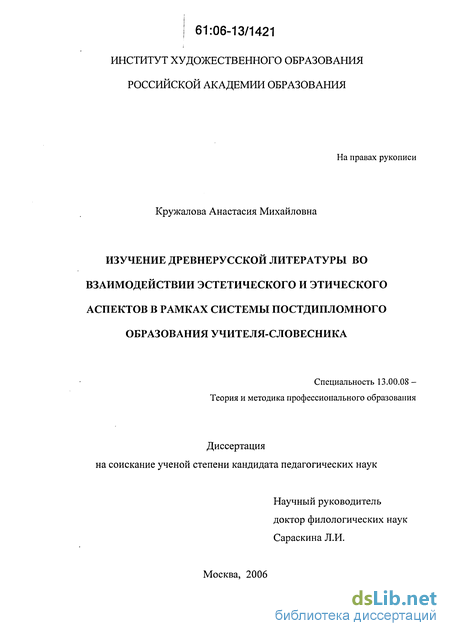 61:06-13/1421

ИНСТИТУТ ХУДОЖЕСТВЕННОГО ОБРАЗОВАНИЯ

РОССИЙСКОЙ АКАДЕМИИ ОБРАЗОВАНИЯ

На правах рукописи

Кружалова Анастасия Михайловна

ИЗУЧЕНИЕ ДРЕВНЕРУССКОЙ ЛИТЕРАТУРЫ ВО ВЗАИМОДЕЙСТВИИ ЭСТЕТИЧЕСКОГО И ЭТИЧЕСКОГО АСПЕКТОВ В РАМКАХ СИСТЕМЫ ПОСТДИПЛОМНОГО ОБРАЗОВАНИЯ УЧИТЕЛЯ-СЛОВЕСНИКА

Специальность 13.00.08 –
Теория и методика профессионального образования

Диссертация
на соискание ученой степени кандидата педагогических наук

Научный руководитель
доктор филологических наук
Сараскина Л.И.

Москва, 2006

dsLib.net
библиотека диссертаций